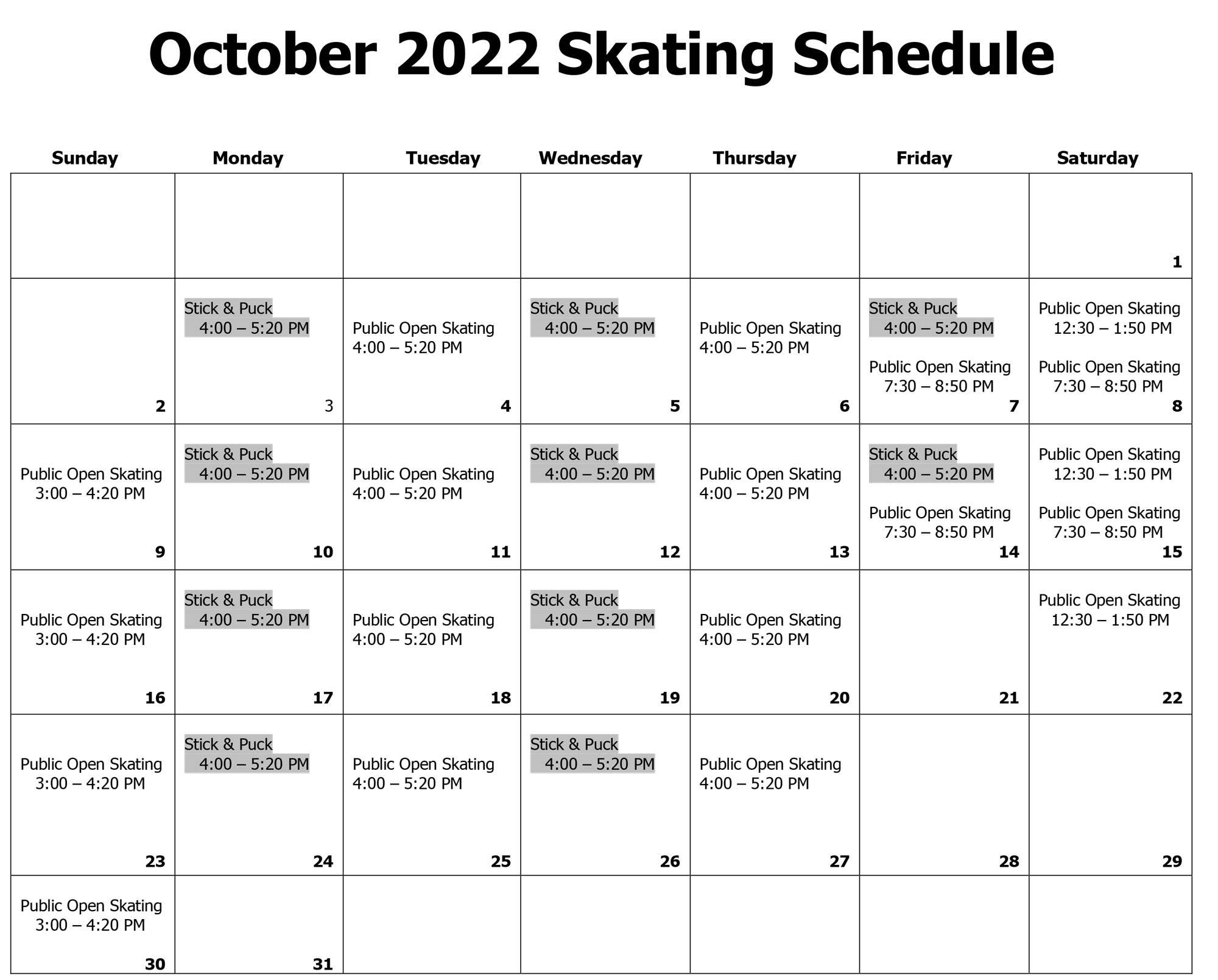 October 2022 Skating Schedule

| Sunday | Monday | Tuesday | Wednesday | Thursday | Friday | Saturday |
|---|---|---|---|---|---|---|
| | | | | | | 1 |
| 2 | Stick & Puck 4:00 – 5:20 PM 3 | Public Open Skating 4:00 – 5:20 PM 4 | Stick & Puck 4:00 – 5:20 PM 5 | Public Open Skating 4:00 – 5:20 PM 6 | Stick & Puck 4:00 – 5:20 PM Public Open Skating 7:30 – 8:50 PM 7 | Public Open Skating 12:30 – 1:50 PM Public Open Skating 7:30 – 8:50 PM 8 |
| Public Open Skating 3:00 – 4:20 PM 9 | Stick & Puck 4:00 – 5:20 PM 10 | Public Open Skating 4:00 – 5:20 PM 11 | Stick & Puck 4:00 – 5:20 PM 12 | Public Open Skating 4:00 – 5:20 PM 13 | Stick & Puck 4:00 – 5:20 PM Public Open Skating 7:30 – 8:50 PM 14 | Public Open Skating 12:30 – 1:50 PM Public Open Skating 7:30 – 8:50 PM 15 |
| Public Open Skating 3:00 – 4:20 PM 16 | Stick & Puck 4:00 – 5:20 PM 17 | Public Open Skating 4:00 – 5:20 PM 18 | Stick & Puck 4:00 – 5:20 PM 19 | Public Open Skating 4:00 – 5:20 PM 20 | 21 | Public Open Skating 12:30 – 1:50 PM 22 |
| Public Open Skating 3:00 – 4:20 PM 23 | Stick & Puck 4:00 – 5:20 PM 24 | Public Open Skating 4:00 – 5:20 PM 25 | Stick & Puck 4:00 – 5:20 PM 26 | Public Open Skating 4:00 – 5:20 PM 27 | 28 | 29 |
| Public Open Skating 3:00 – 4:20 PM 30 | 31 | | | | | |